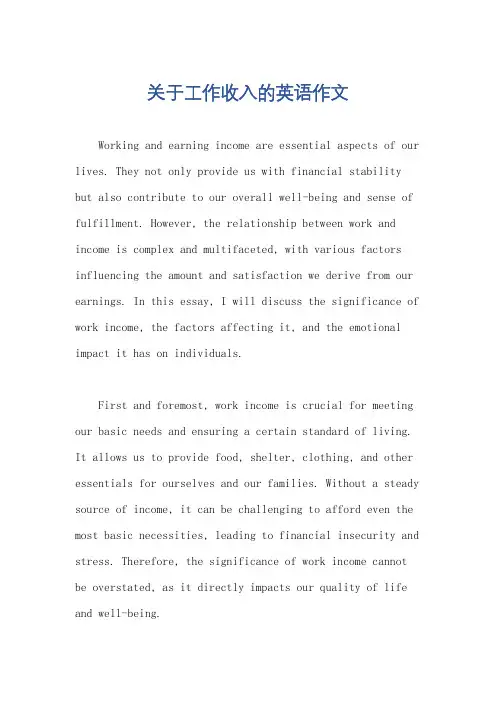 关于工作收入的英语作文

Working and earning income are essential aspects of our lives. They not only provide us with financial stability but also contribute to our overall well-being and sense of fulfillment. However, the relationship between work and income is complex and multifaceted, with various factors influencing the amount and satisfaction we derive from our earnings. In this essay, I will discuss the significance of work income, the factors affecting it, and the emotional impact it has on individuals.

First and foremost, work income is crucial for meeting our basic needs and ensuring a certain standard of living. It allows us to provide food, shelter, clothing, and other essentials for ourselves and our families. Without a steady source of income, it can be challenging to afford even the most basic necessities, leading to financial insecurity and stress. Therefore, the significance of work income cannot be overstated, as it directly impacts our quality of life and well-being.